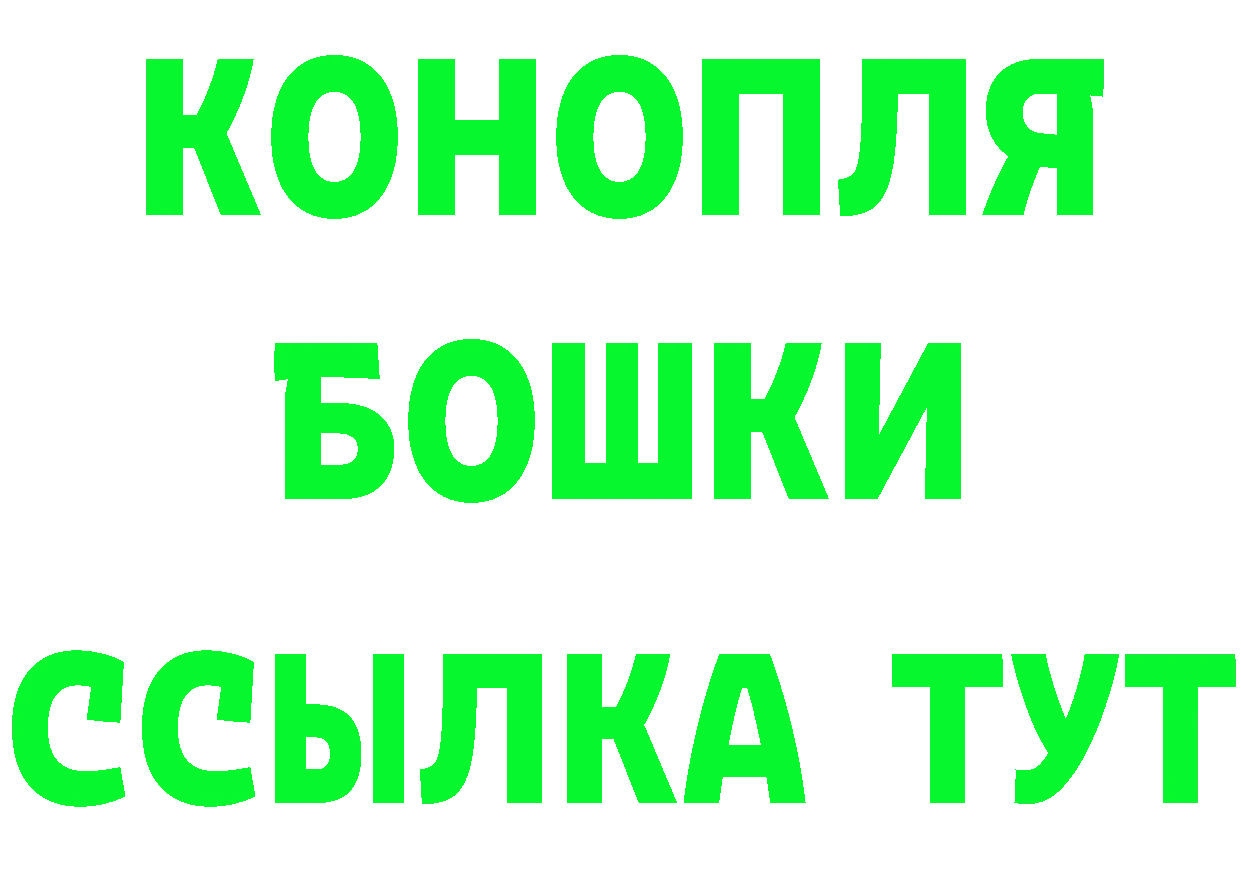 КОНОПЛЯ
БОШКИ
ССЫЛКА ТУТ